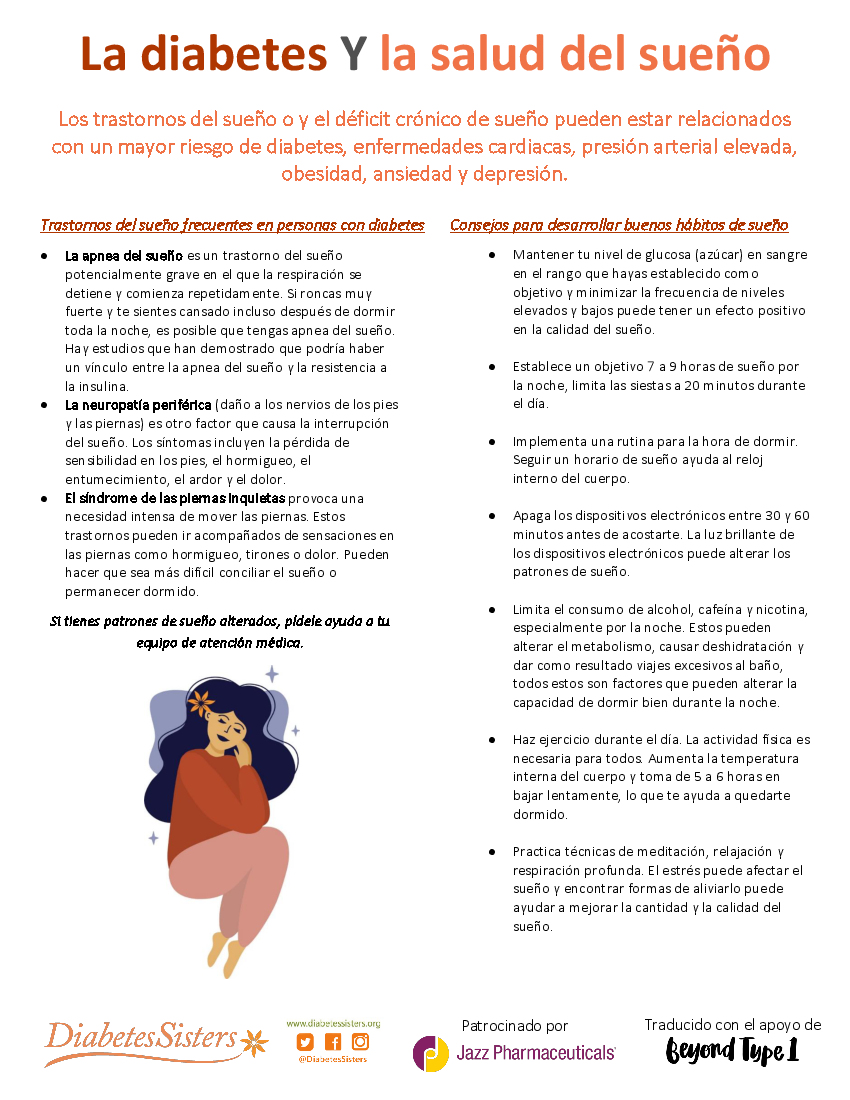 La diabetes Y la salud del sueño

Los trastornos del sueño o y el déficit crónico de sueño pueden estar relacionados con un mayor riesgo de diabetes, enfermedades cardiacas, presión arterial elevada, obesidad, ansiedad y depresión.

Trastornos del sueño frecuentes en personas con diabetes

- La apnea del sueño es un trastorno del sueño potencialmente grave en el que la respiración se detiene y comienza repetidamente. Si roncas muy fuerte y te sientes cansado incluso después de dormir toda la noche, es posible que tengas apnea del sueño. Hay estudios que han demostrado que podría haber un vínculo entre la apnea del sueño y la resistencia a la insulina.
- La neuropatía periférica (daño a los nervios de los pies y las piernas) es otro factor que causa la interrupción del sueño. Los síntomas incluyen la pérdida de sensibilidad en los pies, el hormigueo, el entumecimiento, el ardor y el dolor.
- El síndrome de las piernas inquietas provoca una necesidad intensa de mover las piernas. Estos trastornos pueden ir acompañados de sensaciones en las piernas como hormigueo, tirones o dolor. Pueden hacer que sea más difícil conciliar el sueño o permanecer dormido.

Si tienes patrones de sueño alterados, pídele ayuda a tu equipo de atención médica.

Consejos para desarrollar buenos hábitos de sueño

- Mantener tu nivel de glucosa (azúcar) en sangre en el rango que hayas establecido como objetivo y minimizar la frecuencia de niveles elevados y bajos puede tener un efecto positivo en la calidad del sueño.
- Establece un objetivo 7 a 9 horas de sueño por la noche, limita las siestas a 20 minutos durante el día.
- Implementa una rutina para la hora de dormir. Seguir un horario de sueño ayuda al reloj interno del cuerpo.
- Apaga los dispositivos electrónicos entre 30 y 60 minutos antes de acostarte. La luz brillante de los dispositivos electrónicos puede alterar los patrones de sueño.
- Limita el consumo de alcohol, cafeína y nicotina, especialmente por la noche. Estos pueden alterar el metabolismo, causar deshidratación y dar como resultado viajes excesivos al baño, todos estos son factores que pueden alterar la capacidad de dormir bien durante la noche.
- Haz ejercicio durante el día. La actividad física es necesaria para todos. Aumenta la temperatura interna del cuerpo y toma de 5 a 6 horas en bajar lentamente, lo que te ayuda a quedarte dormido.
- Practica técnicas de meditación, relajación y respiración profunda. El estrés puede afectar el sueño y encontrar formas de aliviarlo puede ayudar a mejorar la cantidad y la calidad del sueño.

DiabetesSisters

www.diabetessisters.org
@DiabetesSisters

Patrocinado por
Jazz Pharmaceuticals

Traducido con el apoyo de
Beyond Type 1